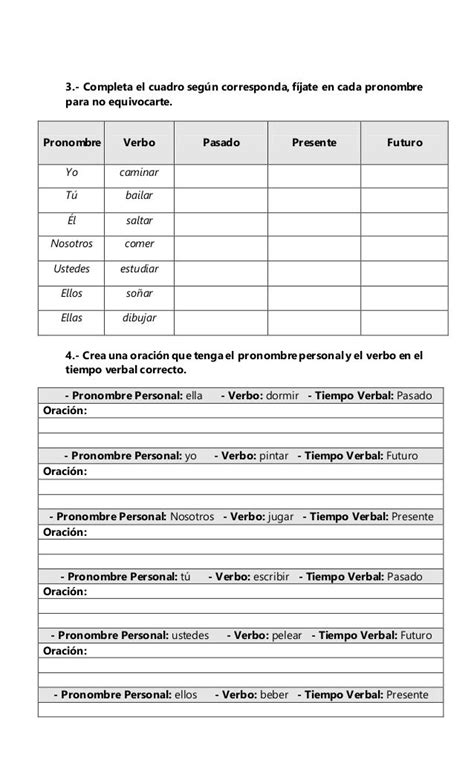 3.- Completa el cuadro según corresponda, fíjate en cada pronombre para no equivocarte.

| Pronombre | Verbo | Pasado | Presente | Futuro |
|---|---|---|---|---|
| Yo | caminar | | | |
| Tú | bailar | | | |
| Él | saltar | | | |
| Nosotros | comer | | | |
| Ustedes | estudiar | | | |
| Ellos | soñar | | | |
| Ellas | dibujar | | | |

4.- Crea una oración que tenga el pronombre personal y el verbo en el tiempo verbal correcto.

- Pronombre Personal: ella - Verbo: dormir - Tiempo Verbal: Pasado
Oración:

- Pronombre Personal: yo - Verbo: pintar - Tiempo Verbal: Futuro
Oración:

- Pronombre Personal: Nosotros - Verbo: jugar - Tiempo Verbal: Presente
Oración:

- Pronombre Personal: tú - Verbo: escribir - Tiempo Verbal: Pasado
Oración:

- Pronombre Personal: ustedes - Verbo: pelear - Tiempo Verbal: Futuro
Oración:

- Pronombre Personal: ellos - Verbo: beber - Tiempo Verbal: Presente